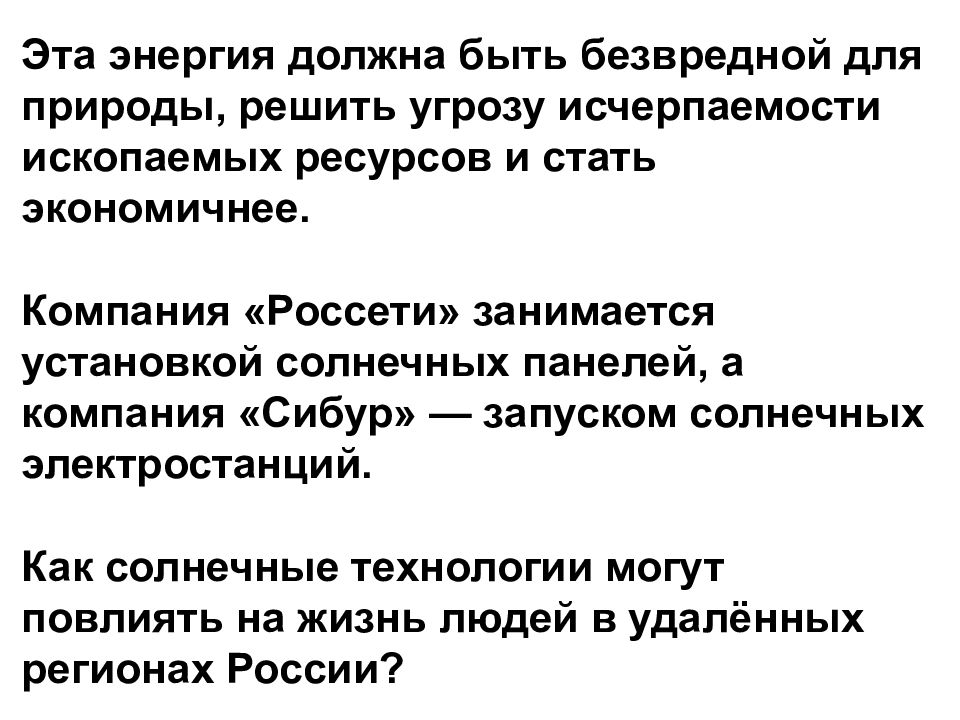 Эта энергия должна быть безвредной для природы, решить угрозу исчерпаемости ископаемых ресурсов и стать экономичнее.

Компания «Россети» занимается установкой солнечных панелей, а компания «Сибур» — запуском солнечных электростанций.

Как солнечные технологии могут повлиять на жизнь людей в удалённых регионах России?